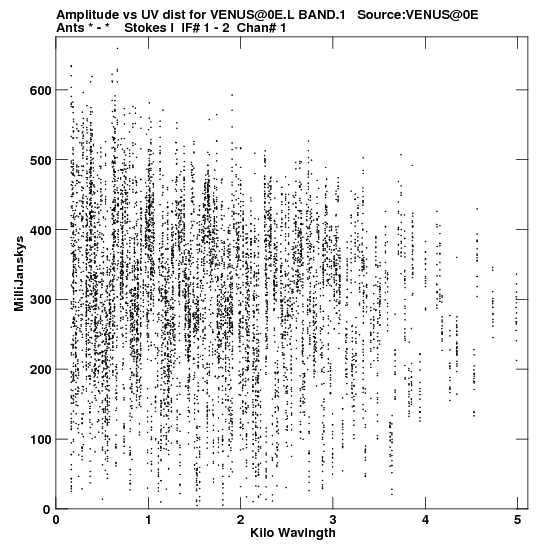 Amplitude vs UV dist for VENUS@0E.L BAND.1 Source:VENUS@0E
Ants * - * Stokes I IF# 1 - 2 Chan# 1

MilliJanskys

600
500
400
300
200
100
0

0 1 2 3 4 5

Kilo Wavlngth